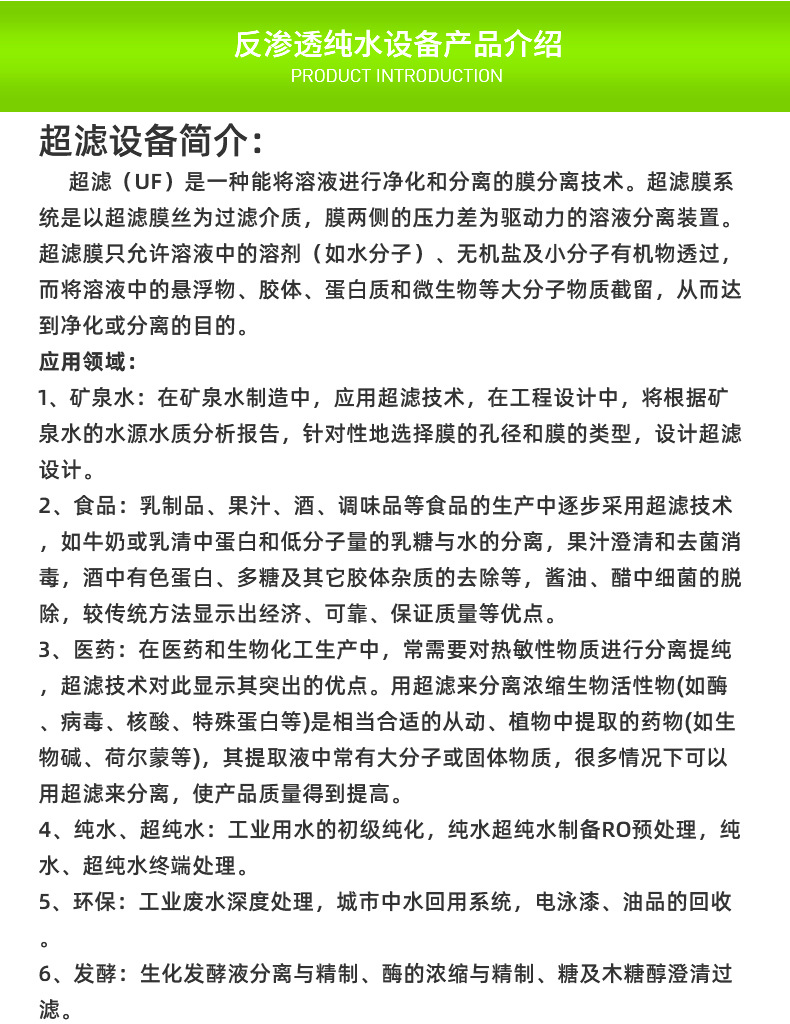 反渗透纯水设备产品介绍
PRODUCT INTRODUCTION

超滤设备简介：

超滤（UF）是一种能将溶液进行净化和分离的膜分离技术。超滤膜系统是以超滤膜丝为过滤介质，膜两侧的压力差为驱动力的溶液分离装置。超滤膜只允许溶液中的溶剂（如水分子）、无机盐及小分子有机物透过，而将溶液中的悬浮物、胶体、蛋白质和微生物等大分子物质截留，从而达到净化或分离的目的。

应用领域：

1、矿泉水：在矿泉水制造中，应用超滤技术，在工程设计中，将根据矿泉水的水源水质分析报告，针对性地选择膜的孔径和膜的类型，设计超滤设计。

2、食品：乳制品、果汁、酒、调味品等食品的生产中逐步采用超滤技术，如牛奶或乳清中蛋白和低分子量的乳糖与水的分离，果汁澄清和去菌消毒，酒中有色蛋白、多糖及其它胶体杂质的去除等，酱油、醋中细菌的脱除，较传统方法显示出经济、可靠、保证质量等优点。

3、医药：在医药和生物化工生产中，常需要对热敏性物质进行分离提纯，超滤技术对此显示其突出的优点。用超滤来分离浓缩生物活性物(如酶、病毒、核酸、特殊蛋白等)是相当合适的从动、植物中提取的药物(如生物碱、荷尔蒙等)，其提取液中常有大分子或固体物质，很多情况下可以用超滤来分离，使产品质量得到提高。

4、纯水、超纯水：工业用水的初级纯化，纯水超纯水制备RO预处理，纯水、超纯水终端处理。

5、环保：工业废水深度处理，城市中水回用系统，电泳漆、油品的回收。

6、发酵：生化发酵液分离与精制、酶的浓缩与精制、糖及木糖醇澄清过滤。